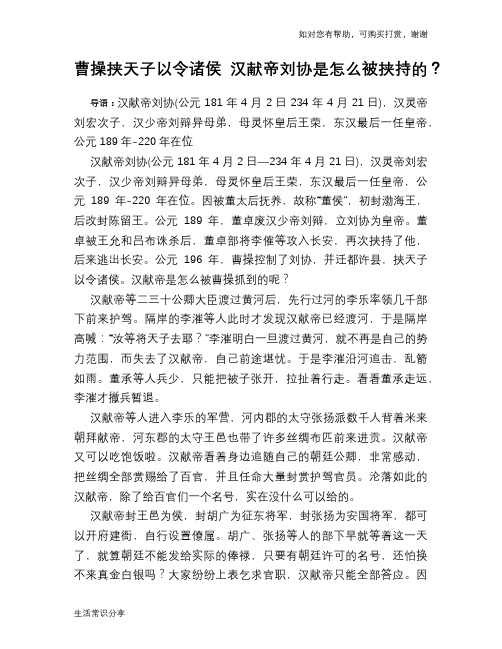 如对您有帮助，可购买打赏，谢谢

曹操挟天子以令诸侯 汉献帝刘协是怎么被挟持的？

导语：汉献帝刘协(公元 181 年 4 月 2 日 234 年 4 月 21 日)，汉灵帝刘宏次子，汉少帝刘辩异母弟，母灵怀皇后王荣，东汉最后一任皇帝，公元 189 年-220 年在位

汉献帝刘协(公元 181 年 4 月 2 日—234 年 4 月 21 日)，汉灵帝刘宏次子，汉少帝刘辩异母弟，母灵怀皇后王荣，东汉最后一任皇帝，公元 189 年-220 年在位。因被董太后抚养，故称"董侯"，初封渤海王，后改封陈留王。公元 189 年，董卓废汉少帝刘辩，立刘协为皇帝。董卓被王允和吕布诛杀后，董卓部将李傕等攻入长安，再次挟持了他，后来逃出长安。公元 196 年，曹操控制了刘协，并迁都许县，挟天子以令诸侯。汉献帝是怎么被曹操抓到的呢？

汉献帝等二三十公卿大臣渡过黄河后，先行过河的李乐率领几千部下前来护驾。隔岸的李傕等人此时才发现汉献帝已经渡河，于是隔岸高喊："汝等将天子去耶？"李傕明白一旦渡过黄河，就不再是自己的势力范围，而失去了汉献帝，自己前途堪忧。于是李傕沿河追击，乱箭如雨。董承等人兵少，只能把被子张开，拉扯着行走。看看董承走远，李傕才撤兵暂退。

汉献帝等人进入李乐的军营，河内郡的太守张扬派数千人背着米来朝拜献帝，河东郡的太守王邑也带了许多丝绸布匹前来进贡。汉献帝又可以吃饱饭啦。汉献帝看着身边追随自己的朝廷公卿，非常感动，把丝绸全部赏赐给了百官，并且任命大量封赏护驾官员。沦落如此的汉献帝，除了给百官们一个名号，实在没什么可以给的。

汉献帝封王邑为侯，封胡广为征东将军，封张扬为安国将军，都可以开府建衙，自行设置僚属。胡广、张扬等人的部下早就等着这一天了，就算朝廷不能发给实际的俸禄，只要有朝廷许可的名号，还怕换不来真金白银吗？大家纷纷上表乞求官职，汉献帝只能全部答应。因

生活常识分享